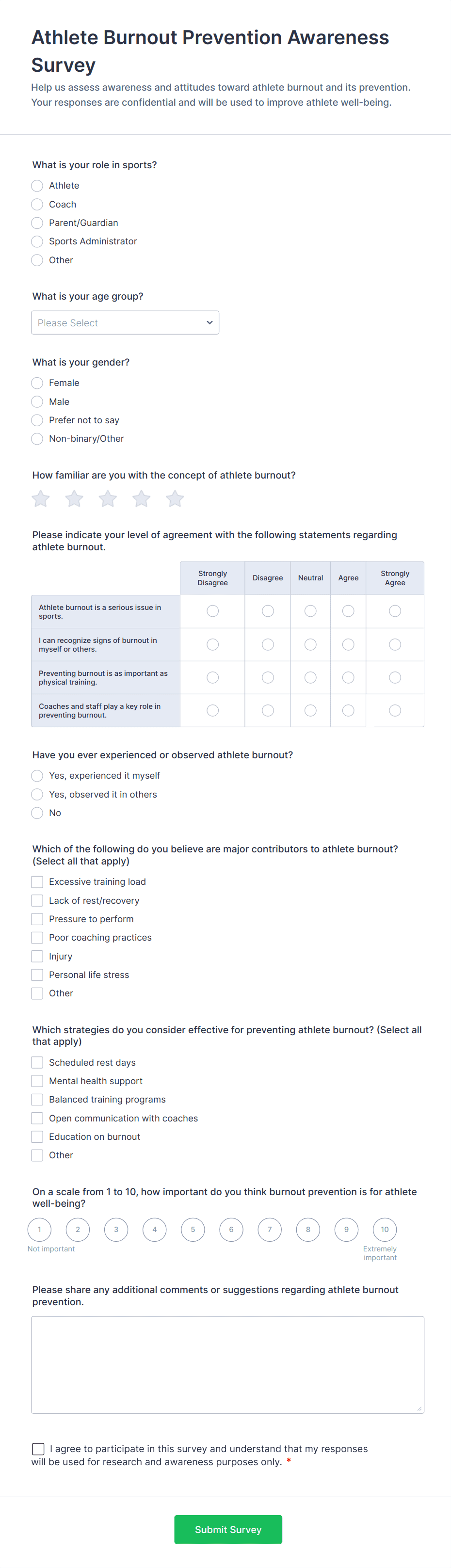 Athlete Burnout Prevention Awareness Survey

Help us assess awareness and attitudes toward athlete burnout and its prevention. Your responses are confidential and will be used to improve athlete well-being.

What is your role in sports?

Athlete
Coach
Parent/Guardian
Sports Administrator
Other

What is your age group?

Please Select

What is your gender?

Female
Male
Prefer not to say
Non-binary/Other

How familiar are you with the concept of athlete burnout?

Please indicate your level of agreement with the following statements regarding athlete burnout.

| | Strongly Disagree | Disagree | Neutral | Agree | Strongly Agree |
|---|---|---|---|---|---|
| Athlete burnout is a serious issue in sports. | | | | | |
| I can recognize signs of burnout in myself or others. | | | | | |
| Preventing burnout is as important as physical training. | | | | | |
| Coaches and staff play a key role in preventing burnout. | | | | | |

Have you ever experienced or observed athlete burnout?

Yes, experienced it myself
Yes, observed it in others
No

Which of the following do you believe are major contributors to athlete burnout? (Select all that apply)

Excessive training load
Lack of rest/recovery
Pressure to perform
Poor coaching practices
Injury
Personal life stress
Other

Which strategies do you consider effective for preventing athlete burnout? (Select all that apply)

Scheduled rest days
Mental health support
Balanced training programs
Open communication with coaches
Education on burnout
Other

On a scale from 1 to 10, how important do you think burnout prevention is for athlete well-being?

1 2 3 4 5 6 7 8 9 10
Not important
Extremely important

Please share any additional comments or suggestions regarding athlete burnout prevention.

I agree to participate in this survey and understand that my responses will be used for research and awareness purposes only. *

Submit Survey